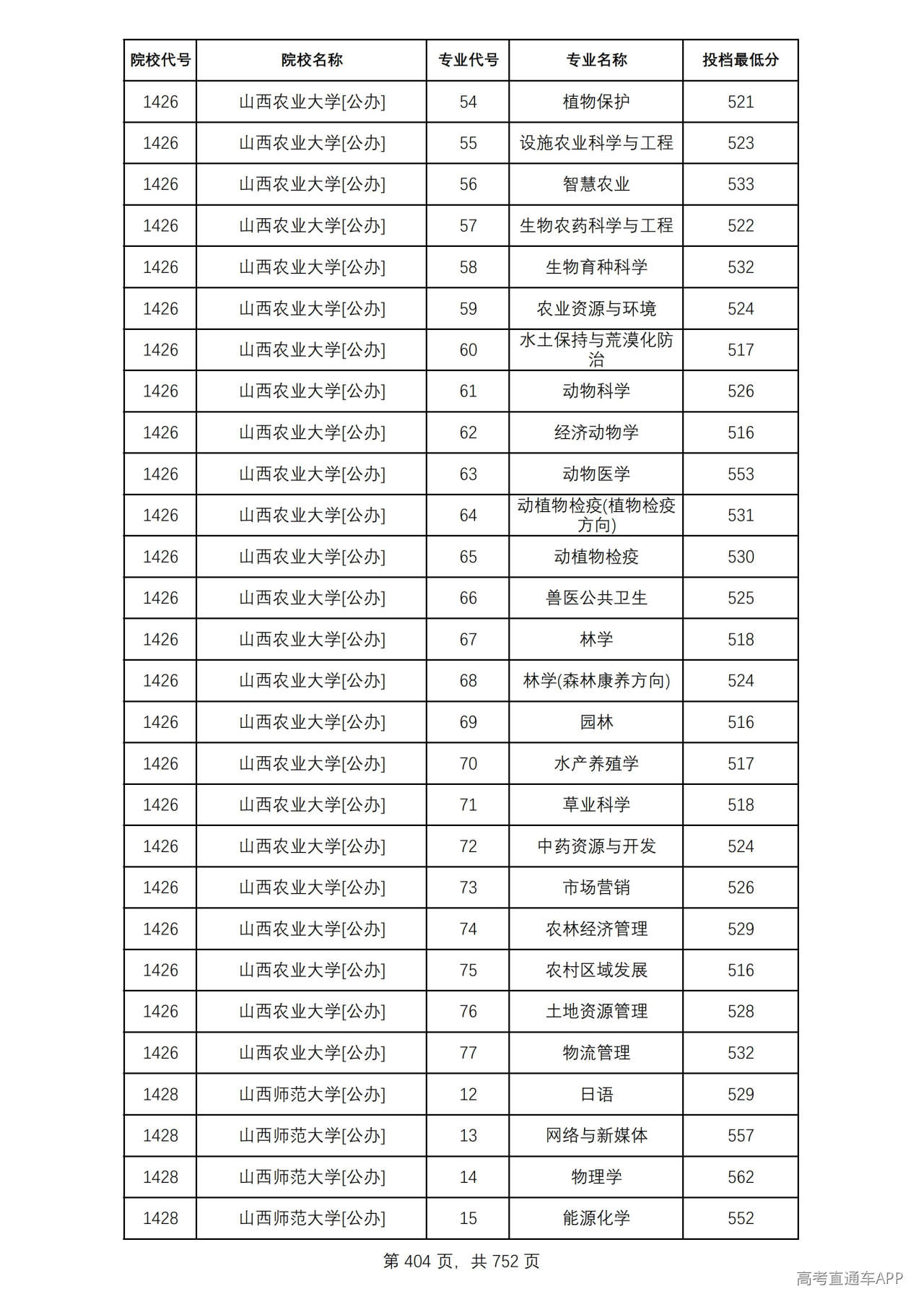 | 院校代号 | 院校名称 | 专业代号 | 专业名称 | 投档最低分 |
|---|---|---|---|---|
| 1426 | 山西农业大学[公办] | 54 | 植物保护 | 521 |
| 1426 | 山西农业大学[公办] | 55 | 设施农业科学与工程 | 523 |
| 1426 | 山西农业大学[公办] | 56 | 智慧农业 | 533 |
| 1426 | 山西农业大学[公办] | 57 | 生物农药科学与工程 | 522 |
| 1426 | 山西农业大学[公办] | 58 | 生物育种科学 | 532 |
| 1426 | 山西农业大学[公办] | 59 | 农业资源与环境 | 524 |
| 1426 | 山西农业大学[公办] | 60 | 水土保持与荒漠化防治 | 517 |
| 1426 | 山西农业大学[公办] | 61 | 动物科学 | 526 |
| 1426 | 山西农业大学[公办] | 62 | 经济动物学 | 516 |
| 1426 | 山西农业大学[公办] | 63 | 动物医学 | 553 |
| 1426 | 山西农业大学[公办] | 64 | 动植物检疫(植物检疫方向) | 531 |
| 1426 | 山西农业大学[公办] | 65 | 动植物检疫 | 530 |
| 1426 | 山西农业大学[公办] | 66 | 兽医公共卫生 | 525 |
| 1426 | 山西农业大学[公办] | 67 | 林学 | 518 |
| 1426 | 山西农业大学[公办] | 68 | 林学(森林康养方向) | 524 |
| 1426 | 山西农业大学[公办] | 69 | 园林 | 516 |
| 1426 | 山西农业大学[公办] | 70 | 水产养殖学 | 517 |
| 1426 | 山西农业大学[公办] | 71 | 草业科学 | 518 |
| 1426 | 山西农业大学[公办] | 72 | 中药资源与开发 | 524 |
| 1426 | 山西农业大学[公办] | 73 | 市场营销 | 526 |
| 1426 | 山西农业大学[公办] | 74 | 农林经济管理 | 529 |
| 1426 | 山西农业大学[公办] | 75 | 农村区域发展 | 516 |
| 1426 | 山西农业大学[公办] | 76 | 土地资源管理 | 528 |
| 1426 | 山西农业大学[公办] | 77 | 物流管理 | 532 |
| 1428 | 山西师范大学[公办] | 12 | 日语 | 529 |
| 1428 | 山西师范大学[公办] | 13 | 网络与新媒体 | 557 |
| 1428 | 山西师范大学[公办] | 14 | 物理学 | 562 |
| 1428 | 山西师范大学[公办] | 15 | 能源化学 | 552 |

第404页，共752页

高考直通车APP